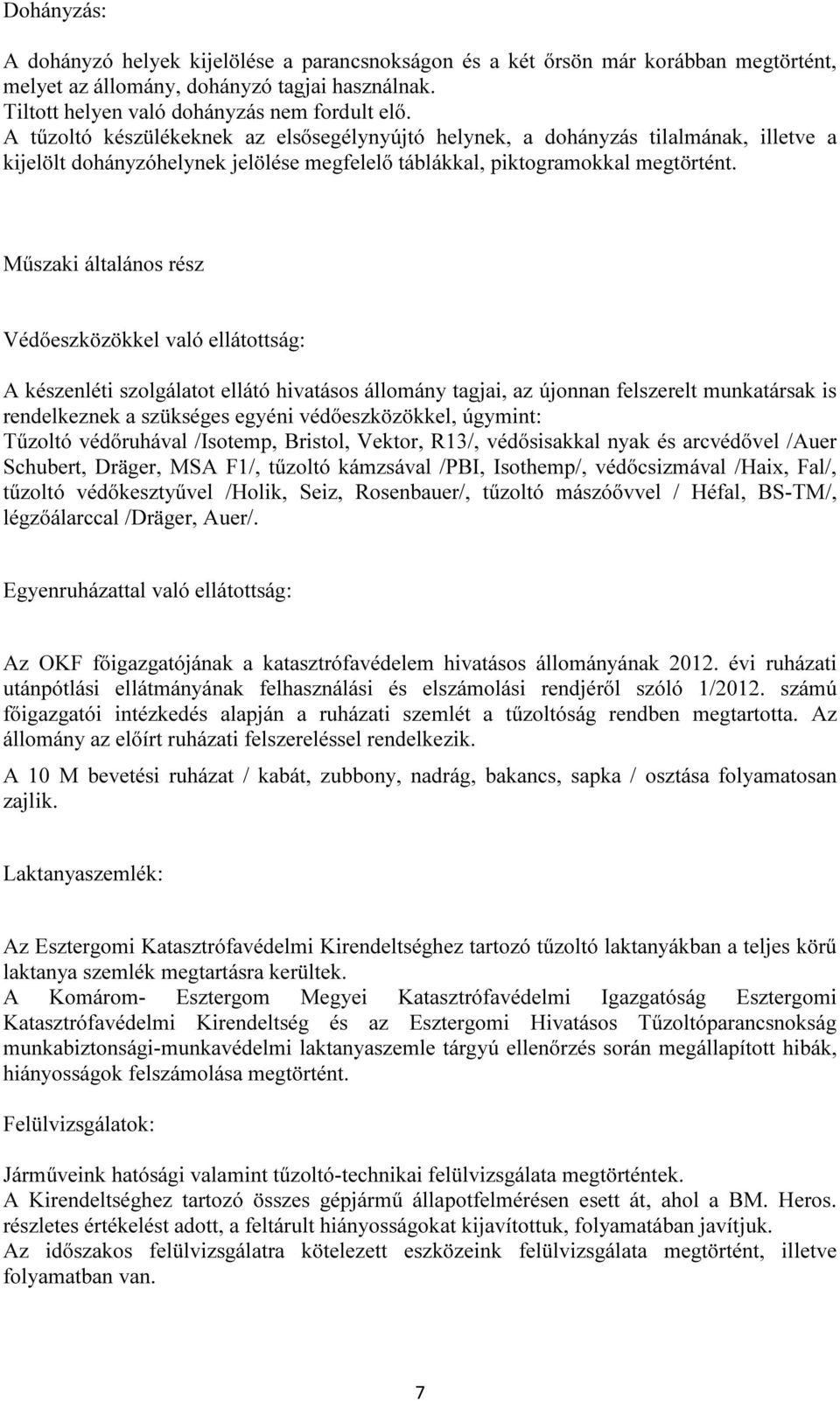 Dohányzás:

A dohányzó helyek kijelölése a parancsnokságon és a két őrsön már korábban megtörtént, melyet az állomány, dohányzó tagjai használnak.
Tiltott helyen való dohányzás nem fordult elő.
A tűzoltó készülékeknek az elsősegélynyújtó helynek, a dohányzás tilalmának, illetve a kijelölt dohányzóhelynek jelölése megfelelő táblákkal, piktogramokkal megtörtént.

Műszaki általános rész

Védőeszközökkel való ellátottság:

A készenléti szolgálatot ellátó hivatásos állomány tagjai, az újonnan felszerelt munkatársak is rendelkeznek a szükséges egyéni védőeszközökkel, úgymint:
Tűzoltó védőruhával /Isotemp, Bristol, Vektor, R13/, védősisakkal nyak és arcvédővel /Auer Schubert, Dräger, MSA F1/, tűzoltó kámzsával /PBI, Isothemp/, védőcsizmával /Haix, Fal/, tűzoltó védőkesztyűvel /Holik, Seiz, Rosenbauer/, tűzoltó mászóövvel / Héfal, BS-TM/, légzőálarccal /Dräger, Auer/.

Egyenruházattal való ellátottság:

Az OKF főigazgatójának a katasztrófavédelem hivatásos állományának 2012. évi ruházati utánpótlási ellátmányának felhasználási és elszámolási rendjéről szóló 1/2012. számú főigazgatói intézkedés alapján a ruházati szemlét a tűzoltóság rendben megtartotta. Az állomány az előírt ruházati felszereléssel rendelkezik.

A 10 M bevetési ruházat / kabát, zubbony, nadrág, bakancs, sapka / osztása folyamatosan zajlik.

Laktanyaszemlék:

Az Esztergomi Katasztrófavédelmi Kirendeltséghez tartozó tűzoltó laktanyákban a teljes körű laktanya szemlék megtartásra kerültek.
A Komárom- Esztergom Megyei Katasztrófavédelmi Igazgatóság Esztergomi Katasztrófavédelmi Kirendeltség és az Esztergomi Hivatásos Tűzoltóparancsnokság munkabiztonsági-munkavédelmi laktanyaszemle tárgyú ellenőrzés során megállapított hibák, hiányosságok felszámolása megtörtént.

Felülvizsgálatok:

Járműveink hatósági valamint tűzoltó-technikai felülvizsgálata megtörténtek.
A Kirendeltséghez tartozó összes gépjármű állapotfelmérésen esett át, ahol a BM. Heros. részletes értékelést adott, a feltárult hiányosságokat kijavítottuk, folyamatában javítjuk.
Az időszakos felülvizsgálatra kötelezett eszközeink felülvizsgálata megtörtént, illetve folyamatban van.

7